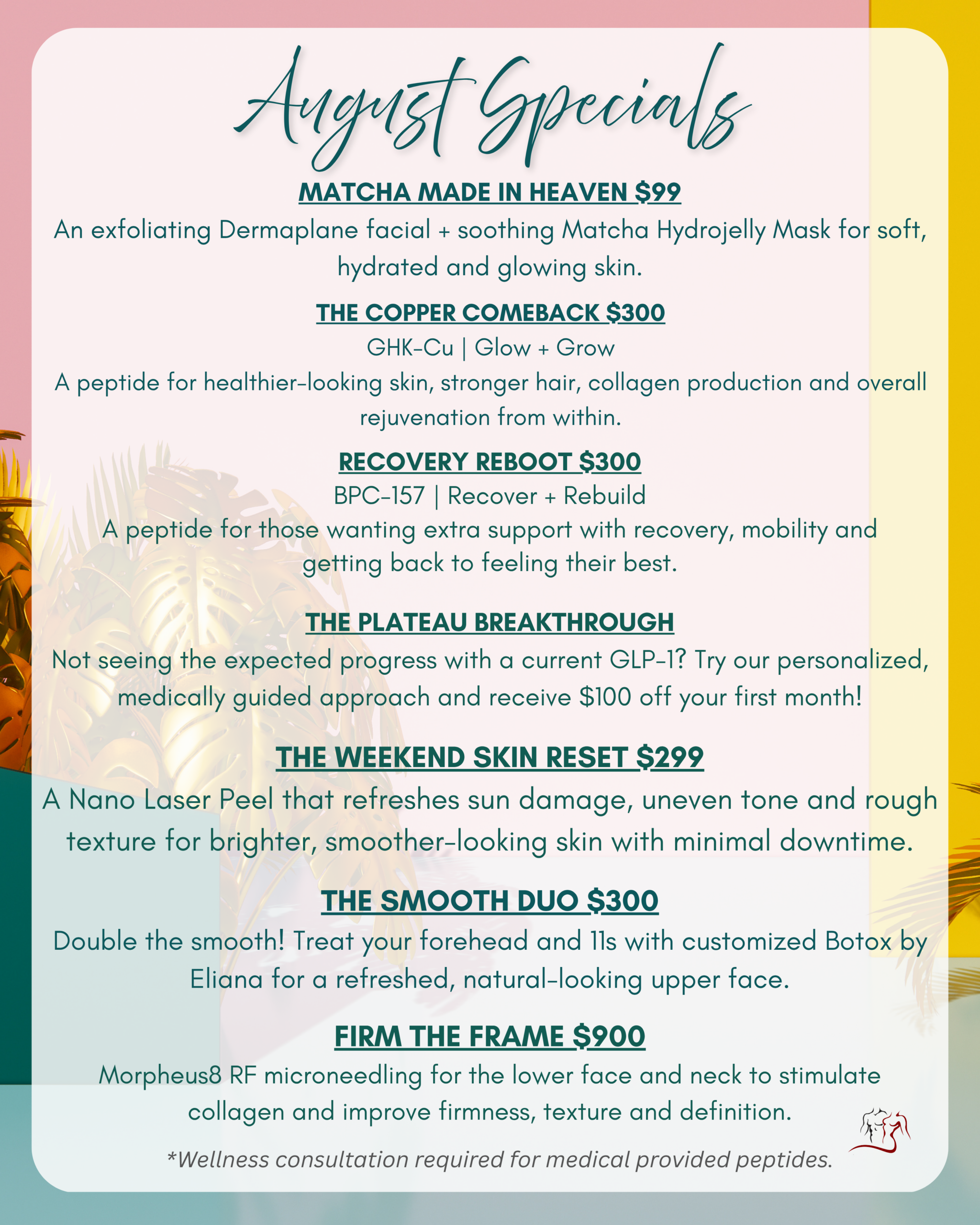 August Specials

MATCHA MADE IN HEAVEN $99

An exfoliating Dermaplane facial + soothing Matcha Hydrojelly Mask for soft, hydrated and glowing skin.

THE COPPER COMEBACK $300

GHK-Cu | Glow + Grow

A peptide for healthier-looking skin, stronger hair, collagen production and overall rejuvenation from within.

RECOVERY REBOOT $300

BPC-157 | Recover + Rebuild

A peptide for those wanting extra support with recovery, mobility and getting back to feeling their best.

THE PLATEAU BREAKTHROUGH

Not seeing the expected progress with a current GLP-1? Try our personalized, medically guided approach and receive $100 off your first month!

THE WEEKEND SKIN RESET $299

A Nano Laser Peel that refreshes sun damage, uneven tone and rough texture for brighter, smoother-looking skin with minimal downtime.

THE SMOOTH DUO $300

Double the smooth! Treat your forehead and 11s with customized Botox by Eliana for a refreshed, natural-looking upper face.

FIRM THE FRAME $900

Morpheus8 RF microneedling for the lower face and neck to stimulate collagen and improve firmness, texture and definition.

*Wellness consultation required for medical provided peptides.